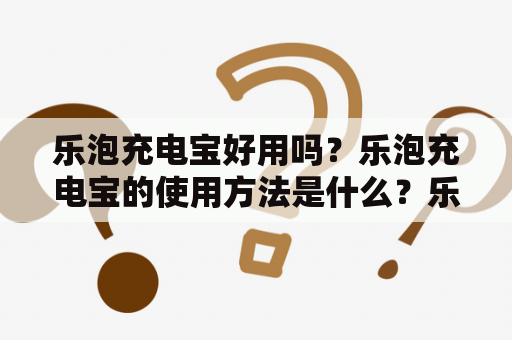 乐泡充电宝好用吗？乐泡充电宝的使用方法是什么？乐